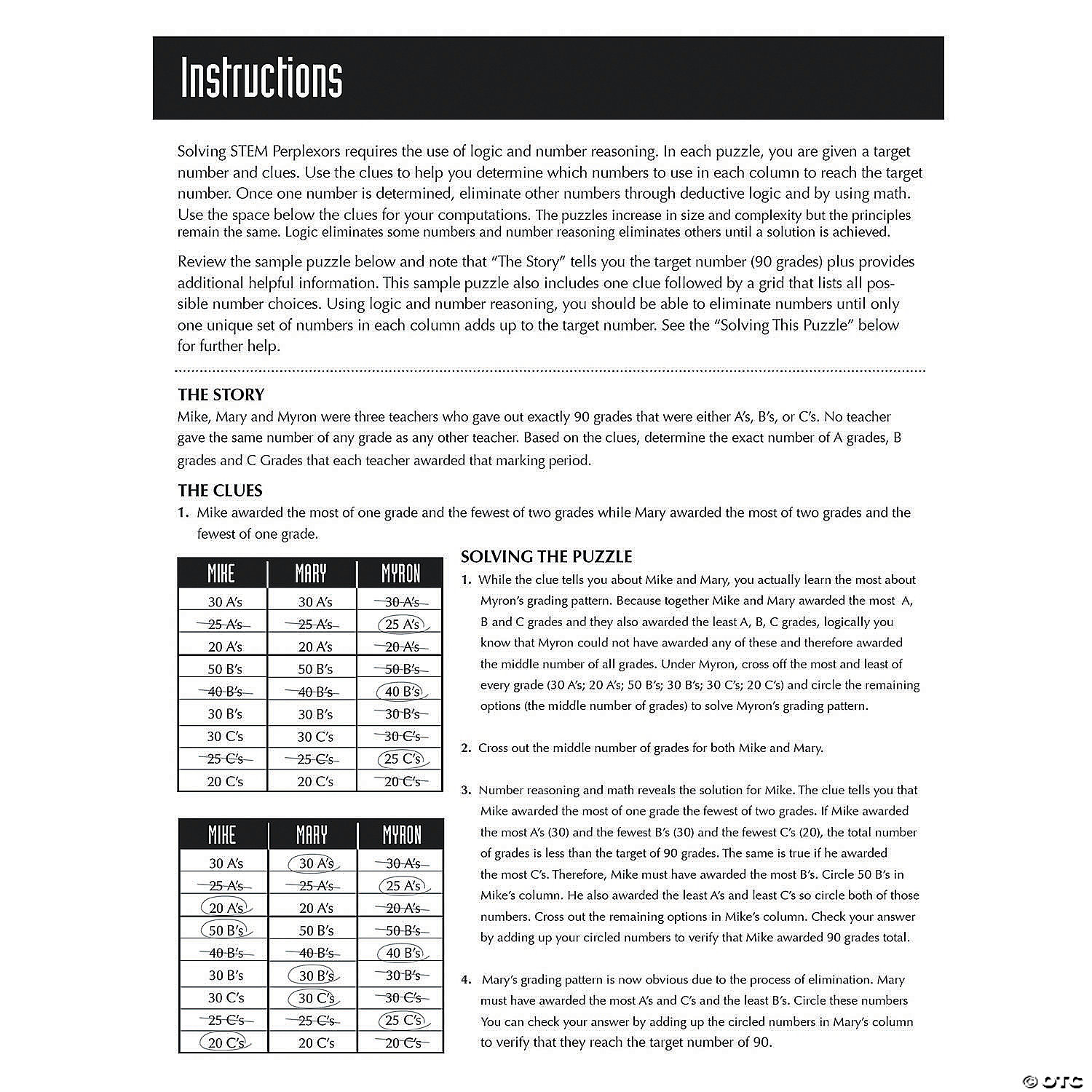 Instructions

Solving STEM Perplexors requires the use of logic and number reasoning. In each puzzle, you are given a target number and clues. Use the clues to help you determine which numbers to use in each column to reach the target number. Once one number is determined, eliminate other numbers through deductive logic and by using math. Use the space below the clues for your computations. The puzzles increase in size and complexity but the principles remain the same. Logic eliminates some numbers and number reasoning eliminates others until a solution is achieved.

Review the sample puzzle below and note that "The Story" tells you the target number (90 grades) plus provides additional helpful information. This sample puzzle also includes one clue followed by a grid that lists all possible number choices. Using logic and number reasoning, you should be able to eliminate numbers until only one unique set of numbers in each column adds up to the target number. See the "Solving This Puzzle" below for further help.

THE STORY
Mike, Mary and Myron were three teachers who gave out exactly 90 grades that were either A's, B's, or C's. No teacher gave the same number of any grade as any other teacher. Based on the clues, determine the exact number of A grades, B grades and C Grades that each teacher awarded that marking period.

THE CLUES
1. Mike awarded the most of one grade and the fewest of two grades while Mary awarded the most of two grades and the fewest of one grade.

| MIKE | MARY | MYRON |
|---|---|---|
| 30 A's | 30 A's | 30 A's |
| 25 A's | 25 A's | 25 A's |
| 20 A's | 20 A's | 20 A's |
| 50 B's | 50 B's | 50 B's |
| 40 B's | 40 B's | 40 B's |
| 30 B's | 30 B's | 30 B's |
| 30 C's | 30 C's | 30 C's |
| 25 C's | 25 C's | 25 C's |
| 20 C's | 20 C's | 20 C's |

| MIKE | MARY | MYRON |
|---|---|---|
| 30 A's | 30 A's | 30 A's |
| 25 A's | 25 A's | 25 A's |
| 20 A's | 20 A's | 20 A's |
| 50 B's | 50 B's | 50 B's |
| 40 B's | 40 B's | 40 B's |
| 30 B's | 30 B's | 30 B's |
| 30 C's | 30 C's | 30 C's |
| 25 C's | 25 C's | 25 C's |
| 20 C's | 20 C's | 20 C's |

SOLVING THE PUZZLE
1. While the clue tells you about Mike and Mary, you actually learn the most about Myron's grading pattern. Because together Mike and Mary awarded the most A, B and C grades and they also awarded the least A, B, C grades, logically you know that Myron could not have awarded any of these and therefore awarded the middle number of all grades. Under Myron, cross off the most and least of every grade (30 A's; 20 A's; 50 B's; 30 B's; 30 C's; 20 C's) and circle the remaining options (the middle number of grades) to solve Myron's grading pattern.

2. Cross out the middle number of grades for both Mike and Mary.

3. Number reasoning and math reveals the solution for Mike. The clue tells you that Mike awarded the most of one grade the fewest of two grades. If Mike awarded the most A's (30) and the fewest B's (30) and the fewest C's (20), the total number of grades is less than the target of 90 grades. The same is true if he awarded the most C's. Therefore, Mike must have awarded the most B's. Circle 50 B's in Mike's column. He also awarded the least A's and least C's so circle both of those numbers. Cross out the remaining options in Mike's column. Check your answer by adding up your circled numbers to verify that Mike awarded 90 grades total.

4. Mary's grading pattern is now obvious due to the process of elimination. Mary must have awarded the most A's and C's and the least B's. Circle these numbers You can check your answer by adding up the circled numbers in Mary's column to verify that they reach the target number of 90.

© OTC